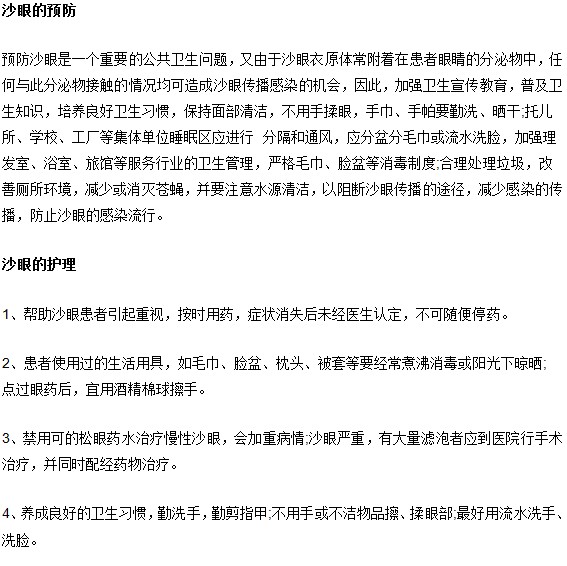 沙眼的预防

预防沙眼是一个重要的公共卫生问题，又由于沙眼衣原体常附着在患者眼睛的分泌物中，任何与此分泌物接触的情况均可造成沙眼传播感染的机会，因此，加强卫生宣传教育，普及卫生知识，培养良好卫生习惯，保持面部清洁，不用手揉眼，手巾、手帕要勤洗、晒干;托儿所、学校、工厂等集体单位睡眠区应进行 分隔和通风，应分盆分毛巾或流水洗脸，加强理发室、浴室、旅馆等服务行业的卫生管理，严格毛巾、脸盆等消毒制度;合理处理垃圾，改善厕所环境，减少或消灭苍蝇，并要注意水源清洁，以阻断沙眼传播的途径，减少感染的传播，防止沙眼的感染流行。

沙眼的护理

1、帮助沙眼患者引起重视，按时用药，症状消失后未经医生认定，不可随便停药。

2、患者使用过的生活用具，如毛巾、脸盆、枕头、被套等要经常煮沸消毒或阳光下晾晒;点过眼药后，宜用酒精棉球擦手。

3、禁用可的松眼药水治疗慢性沙眼，会加重病情;沙眼严重，有大量滤泡者应到医院行手术治疗，并同时配经药物治疗。

4、养成良好的卫生习惯，勤洗手，勤剪指甲;不用手或不洁物品擦、揉眼部;最好用流水洗手、洗脸。